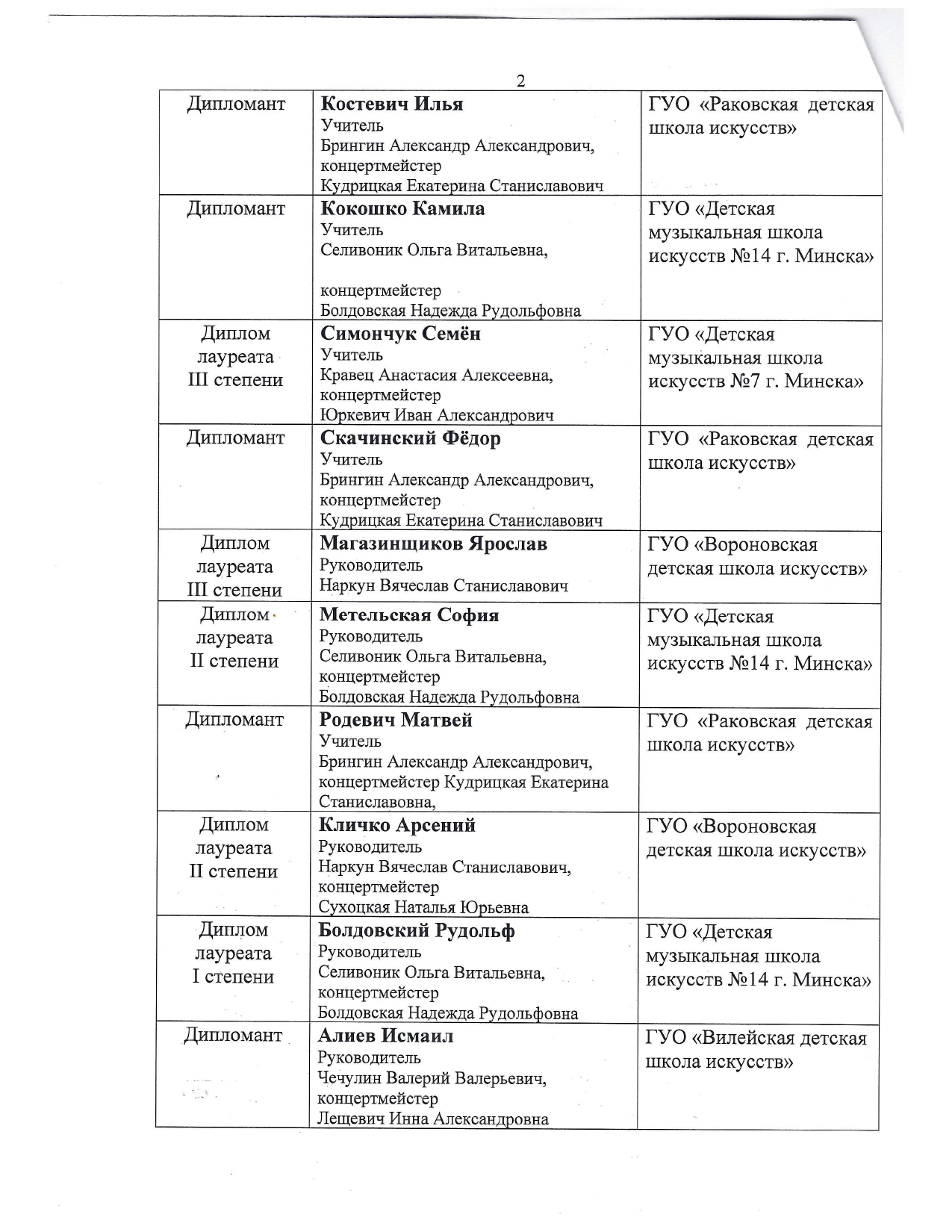 2

| Дипломант | Костевич Илья Учитель Брингин Александр Александрович, концертмейстер Кудрицкая Екатерина Станиславович | ГУО «Раковская детская школа искусств» |
|---|---|---|
| Дипломант | Кокошко Камила Учитель Селивоник Ольга Витальевна, концертмейстер Болдовская Надежда Рудольфовна | ГУО «Детская музыкальная школа искусств №14 г. Минска» |
| Диплом лауреата III степени | Симончук Семён Учитель Кравец Анастасия Алексеевна, концертмейстер Юркевич Иван Александрович | ГУО «Детская музыкальная школа искусств №7 г. Минска» |
| Дипломант | Скачинский Фёдор Учитель Брингин Александр Александрович, концертмейстер Кудрицкая Екатерина Станиславович | ГУО «Раковская детская школа искусств» |
| Диплом лауреата III степени | Магазинщиков Ярослав Руководитель Наркун Вячеслав Станиславович | ГУО «Вороновская детская школа искусств» |
| Диплом лауреата II степени | Метельская София Руководитель Селивоник Ольга Витальевна, концертмейстер Болдовская Надежда Рудольфовна | ГУО «Детская музыкальная школа искусств №14 г. Минска» |
| Дипломант | Родевич Матвей Учитель Брингин Александр Александрович, концертмейстер Кудрицкая Екатерина Станиславовна, | ГУО «Раковская детская школа искусств» |
| Диплом лауреата II степени | Кличко Арсений Руководитель Наркун Вячеслав Станиславович, концертмейстер Сухоцкая Наталья Юрьевна | ГУО «Вороновская детская школа искусств» |
| Диплом лауреата I степени | Болдовский Рудольф Руководитель Селивоник Ольга Витальевна, концертмейстер Болдовская Надежда Рудольфовна | ГУО «Детская музыкальная школа искусств №14 г. Минска» |
| Дипломант | Алиев Исмаил Руководитель Чечулин Валерий Валерьевич, концертмейстер Лещевич Инна Александровна | ГУО «Вилейская детская школа искусств» |